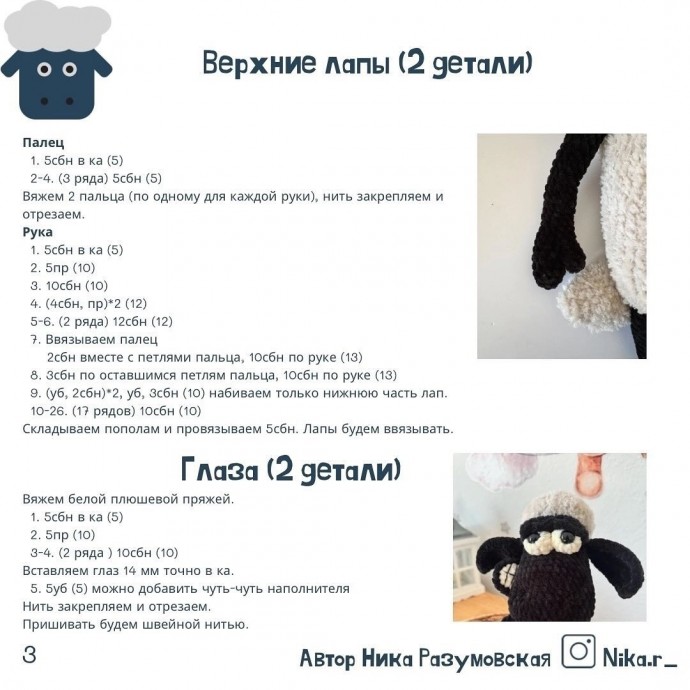 Верхние лапы (2 детали)

**Палец**
1. 5сбн в ка (5)
2-4. (3 ряда) 5сбн (5)
Вяжем 2 пальца (по одному для каждой руки), нить закрепляем и отрезаем.
**Рука**
1. 5сбн в ка (5)
2. 5пр (10)
3. 10сбн (10)
4. (4сбн, пр)*2 (12)
5-6. (2 ряда) 12сбн (12)
7. Ввязываем палец
2сбн вместе с петлями пальца, 10сбн по руке (13)
8. 3сбн по оставшимся петлям пальца, 10сбн по руке (13)
9. (уб, 2сбн)*2, уб, 3сбн (10) набиваем только нижнюю часть лап.
10-26. (17 рядов) 10сбн (10)
Складываем пополам и провязываем 5сбн. Лапы будем ввязывать.

Глаза (2 детали)

Вяжем белой плюшевой пряжей.
1. 5сбн в ка (5)
2. 5пр (10)
3-4. (2 ряда ) 10сбн (10)
Вставляем глаз 14 мм точно в ка.
5. 5уб (5) можно добавить чуть-чуть наполнителя
Нить закрепляем и отрезаем.
Пришивать будем швейной нитью.

3

Автор Ника Разумовская Nika.r_